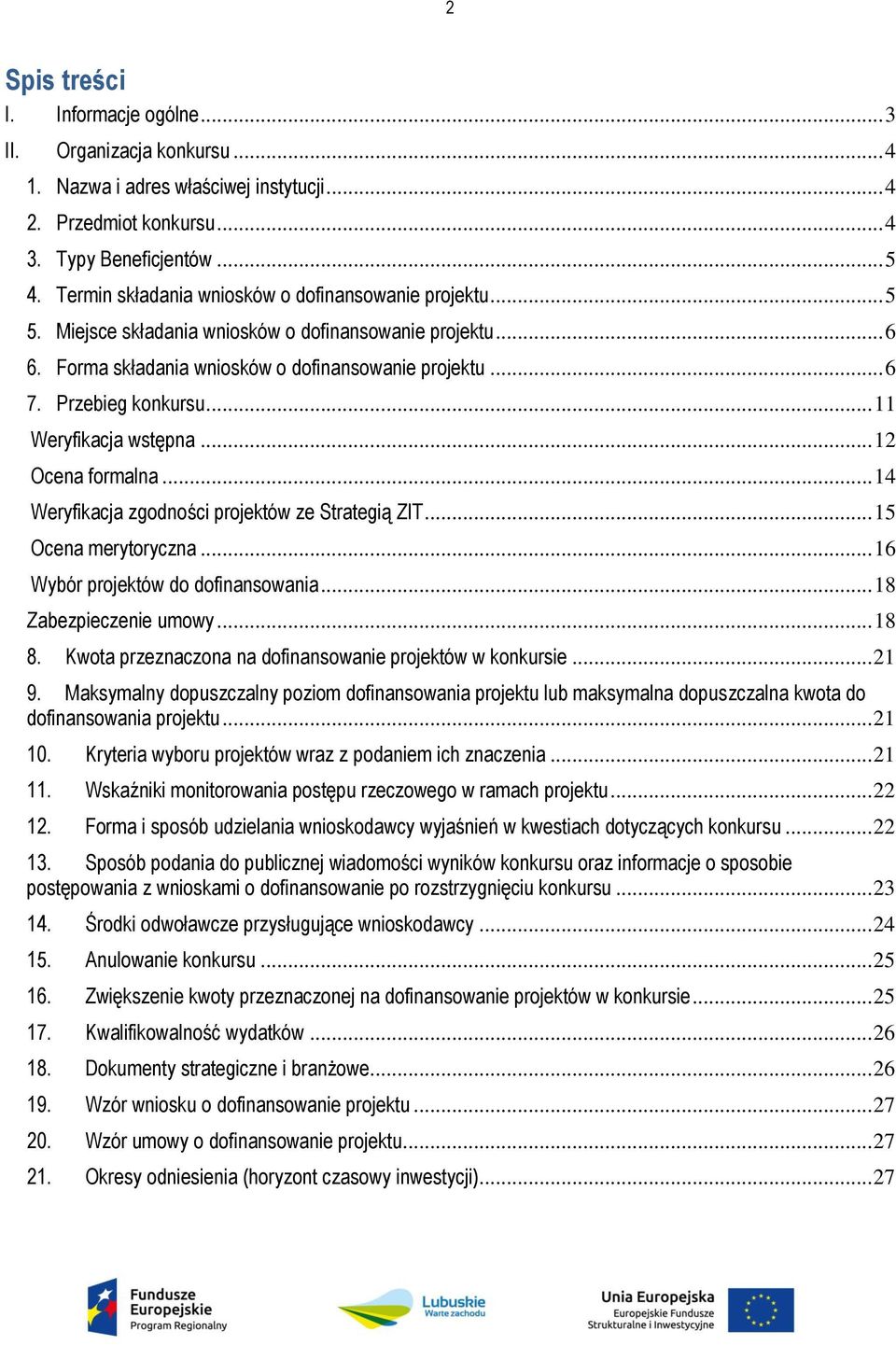 2

Spis treści
I. Informacje ogólne ... 3
II. Organizacja konkursu ... 4
1. Nazwa i adres właściwej instytucji ... 4
2. Przedmiot konkursu ... 4
3. Typy Beneficjentów ... 5
4. Termin składania wniosków o dofinansowanie projektu ... 5
5. Miejsce składania wniosków o dofinansowanie projektu ... 6
6. Forma składania wniosków o dofinansowanie projektu ... 6
7. Przebieg konkursu ... 11
Weryfikacja wstępna ... 12
Ocena formalna ... 14
Weryfikacja zgodności projektów ze Strategią ZIT ... 15
Ocena merytoryczna ... 16
Wybór projektów do dofinansowania ... 18
Zabezpieczenie umowy ... 18
8. Kwota przeznaczona na dofinansowanie projektów w konkursie ... 21
9. Maksymalny dopuszczalny poziom dofinansowania projektu lub maksymalna dopuszczalna kwota do dofinansowania projektu ... 21
10. Kryteria wyboru projektów wraz z podaniem ich znaczenia ... 21
11. Wskaźniki monitorowania postępu rzeczowego w ramach projektu ... 22
12. Forma i sposób udzielania wnioskodawcy wyjaśnień w kwestiach dotyczących konkursu ... 22
13. Sposób podania do publicznej wiadomości wyników konkursu oraz informacje o sposobie postępowania z wnioskami o dofinansowanie po rozstrzygnięciu konkursu ... 23
14. Środki odwoławcze przysługujące wnioskodawcy ... 24
15. Anulowanie konkursu ... 25
16. Zwiększenie kwoty przeznaczonej na dofinansowanie projektów w konkursie ... 25
17. Kwalifikowalność wydatków ... 26
18. Dokumenty strategiczne i branżowe ... 26
19. Wzór wniosku o dofinansowanie projektu ... 27
20. Wzór umowy o dofinansowanie projektu ... 27
21. Okresy odniesienia (horyzont czasowy inwestycji) ... 27

Fundusze Europejskie
Program Regionalny

Lubuskie
Warte zachodu

Unia Europejska
Europejskie Fundusze Strukturalne i Inwestycyjne